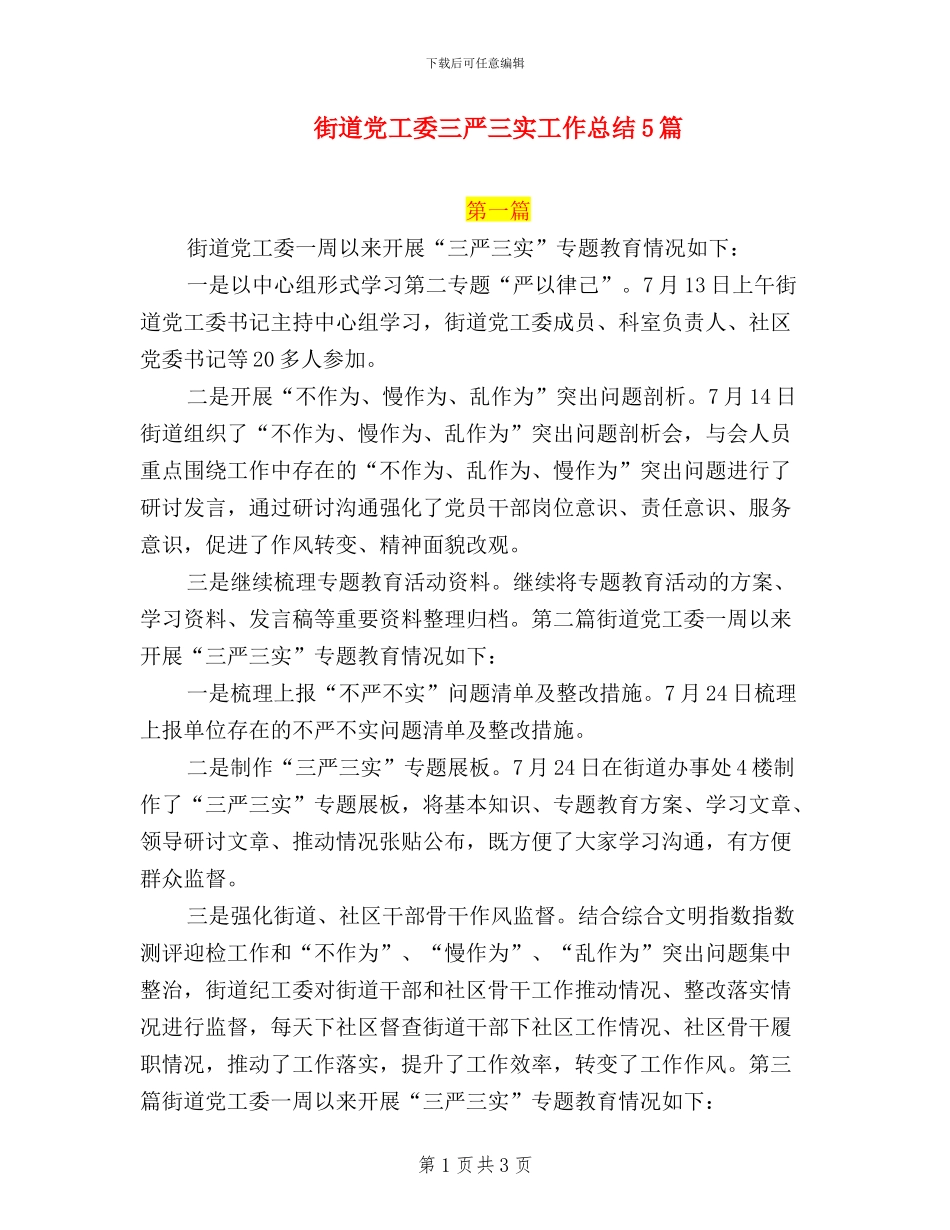 下载后可任意编辑

街道党工委三严三实工作总结5篇

第一篇

街道党工委一周以来开展“三严三实”专题教育情况如下：

一是以中心组形式学习第二专题“严以律己”。7月13日上午街道党工委书记主持中心组学习，街道党工委成员、科室负责人、社区党委书记等20多人参加。

二是开展“不作为、慢作为、乱作为”突出问题剖析。7月14日街道组织了“不作为、慢作为、乱作为”突出问题剖析会，与会人员重点围绕工作中存在的“不作为、乱作为、慢作为”突出问题进行了研讨发言，通过研讨沟通强化了党员干部岗位意识、责任意识、服务意识，促进了作风转变、精神面貌改观。

三是继续梳理专题教育活动资料。继续将专题教育活动的方案、学习资料、发言稿等重要资料整理归档。第二篇街道党工委一周以来开展“三严三实”专题教育情况如下：

一是梳理上报“不严不实”问题清单及整改措施。7月24日梳理上报单位存在的不严不实问题清单及整改措施。

二是制作“三严三实”专题展板。7月24日在街道办事处4楼制作了“三严三实”专题展板，将基本知识、专题教育方案、学习文章、领导研讨文章、推动情况张贴公布，既方便了大家学习沟通，有方便群众监督。

三是强化街道、社区干部骨干作风监督。结合综合文明指数指数测评迎检工作和“不作为”、“慢作为”、“乱作为”突出问题集中整治，街道纪工委对街道干部和社区骨干工作推动情况、整改落实情况进行监督，每天下社区督查街道干部下社区工作情况、社区骨干履职情况，推动了工作落实，提升了工作效率，转变了工作作风。第三篇街道党工委一周以来开展“三严三实”专题教育情况如下：

第1页共3页